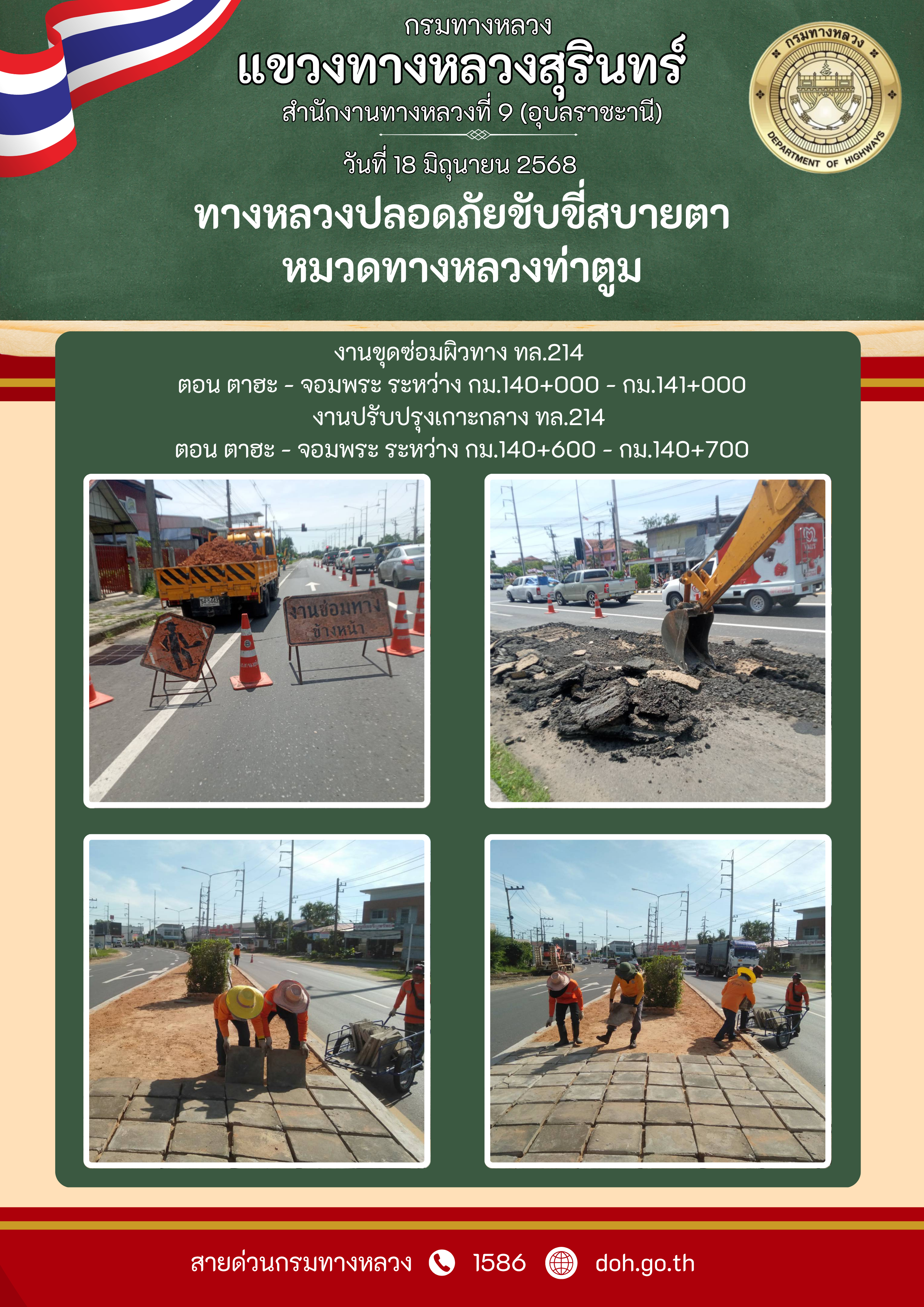 กรมทางหลวง
แขวงทางหลวงสุรินทร์
สำนักงานทางหลวงที่ 9 (อุบลราชธานี)

กรมทางหลวง
DEPARTMENT OF HIGHWAYS

วันที่ 18 มิถุนายน 2568

ทางหลวงปลอดภัยขับขี่สบายตา
หมวดทางหลวงท่าตูม

งานขุดซ่อมผิวทาง ทล.214
ตอน ตาฮะ - จอมพระ ระหว่าง กม.140+000 - กม.141+000
งานปรับปรุงเกาะกลาง ทล.214
ตอน ตาฮะ - จอมพระ ระหว่าง กม.140+600 - กม.140+700

งานซ่อมทาง ข้างหน้า

สายด่วนกรมทางหลวง 1586 doh.go.th